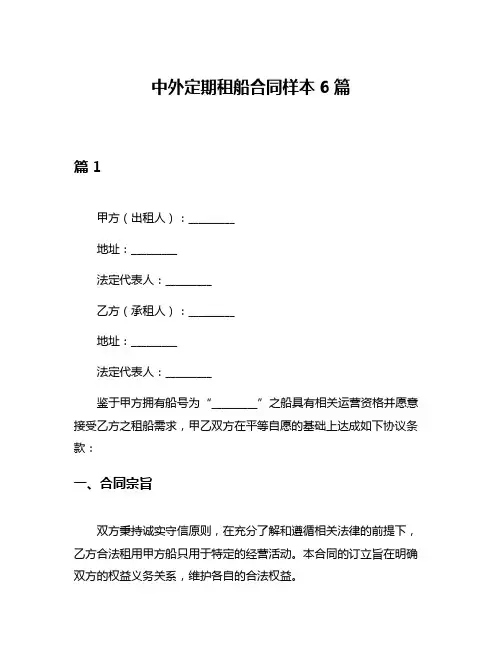 中外定期租船合同样本 6 篇

篇 1

甲方（出租人）：________

地址：________

法定代表人：________

乙方（承租人）：________

地址：________

法定代表人：________

鉴于甲方拥有船号为“________”之船具有相关运营资格并愿意接受乙方之租船需求，甲乙双方在平等自愿的基础上达成如下协议条款：

一、合同宗旨

双方秉持诚实守信原则，在充分了解和遵循相关法律的前提下，乙方合法租用甲方船只用于特定的经营活动。本合同的订立旨在明确双方的权益义务关系，维护各自的合法权益。